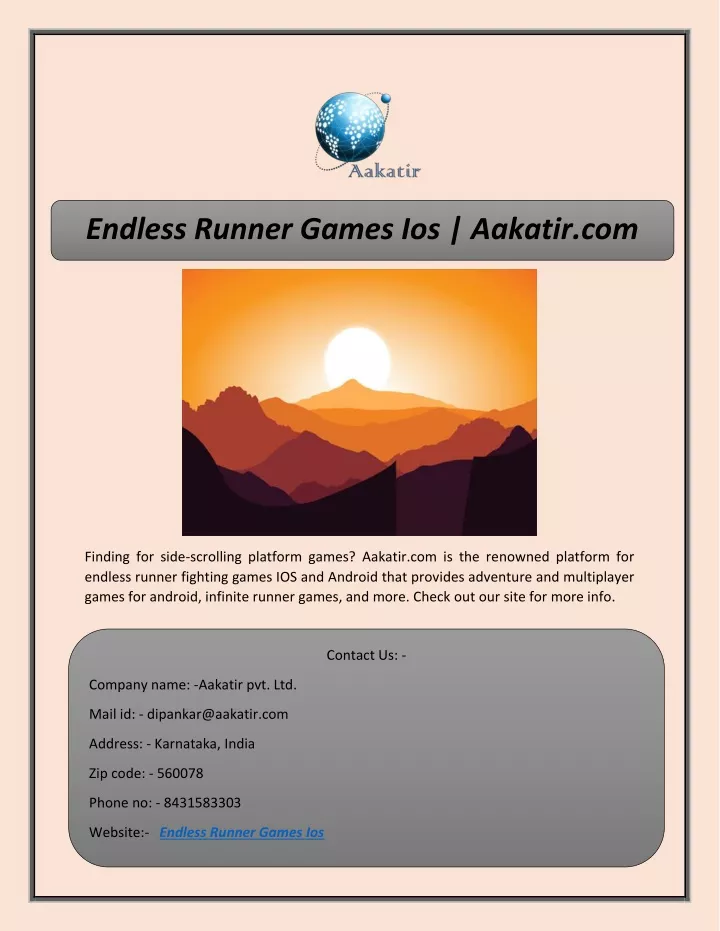 Aakatir

Endless Runner Games Ios | Aakatir.com

Finding for side-scrolling platform games? Aakatir.com is the renowned platform for endless runner fighting games IOS and Android that provides adventure and multiplayer games for android, infinite runner games, and more. Check out our site for more info.

Contact Us: -

Company name: -Aakatir pvt. Ltd.

Mail id: - dipankar@aakatir.com

Address: - Karnataka, India

Zip code: - 560078

Phone no: - 8431583303

Website:- Endless Runner Games Ios